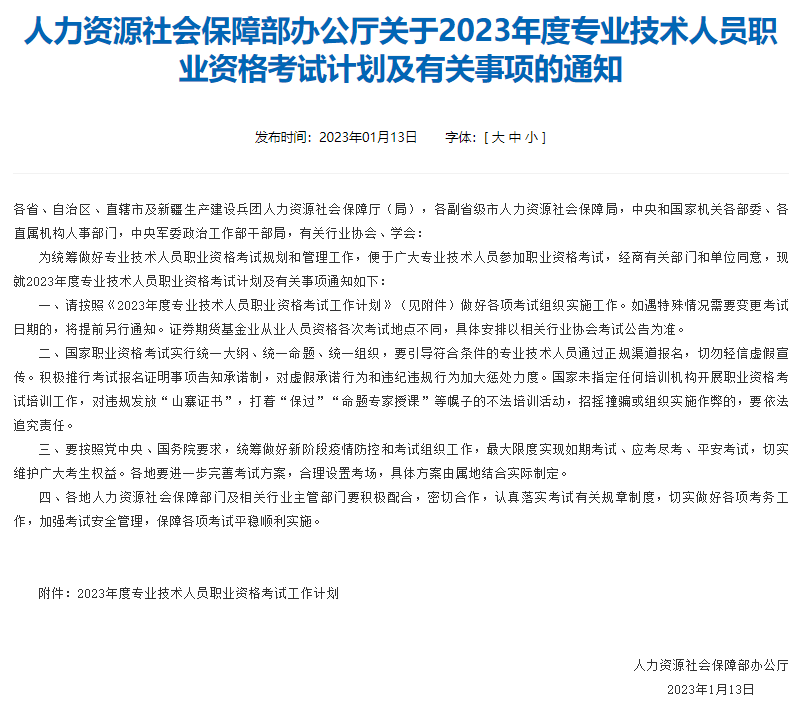 人力资源社会保障部办公厅关于2023年度专业技术人员职业资格考试计划及有关事项的通知

发布时间：2023年01月13日　　字体：[ 大 中 小 ]

各省、自治区、直辖市及新疆生产建设兵团人力资源社会保障厅（局），各副省级市人力资源社会保障局，中央和国家机关各部委、各直属机构人事部门，中央军委政治工作部干部局，有关行业协会、学会：

为统筹做好专业技术人员职业资格考试规划和管理工作，便于广大专业技术人员参加职业资格考试，经商有关部门和单位同意，现就2023年度专业技术人员职业资格考试计划及有关事项通知如下：

一、请按照《2023年度专业技术人员职业资格考试工作计划》（见附件）做好各项考试组织实施工作。如遇特殊情况需要变更考试日期的，将提前另行通知。证券期货基金业从业人员资格各次考试地点不同，具体安排以相关行业协会考试公告为准。

二、国家职业资格考试实行统一大纲、统一命题、统一组织，要引导符合条件的专业技术人员通过正规渠道报名，切勿轻信虚假宣传。积极推行考试报名证明事项告知承诺制，对虚假承诺行为和违纪违规行为加大惩处力度。国家未指定任何培训机构开展职业资格考试培训工作，对违规发放“山寨证书”，打着“保过”“命题专家授课”等幌子的不法培训活动，招摇撞骗或组织实施作弊的，要依法追究责任。

三、要按照党中央、国务院要求，统筹做好新阶段疫情防控和考试组织工作，最大限度实现如期考试、应考尽考、平安考试，切实维护广大考生权益。各地要进一步完善考试方案，合理设置考场，具体方案由属地结合实际制定。

四、各地人力资源社会保障部门及相关行业主管部门要积极配合，密切合作，认真落实考试有关规章制度，切实做好各项考务工作，加强考试安全管理，保障各项考试平稳顺利实施。

附件：2023年度专业技术人员职业资格考试工作计划

人力资源社会保障部办公厅
2023年1月13日